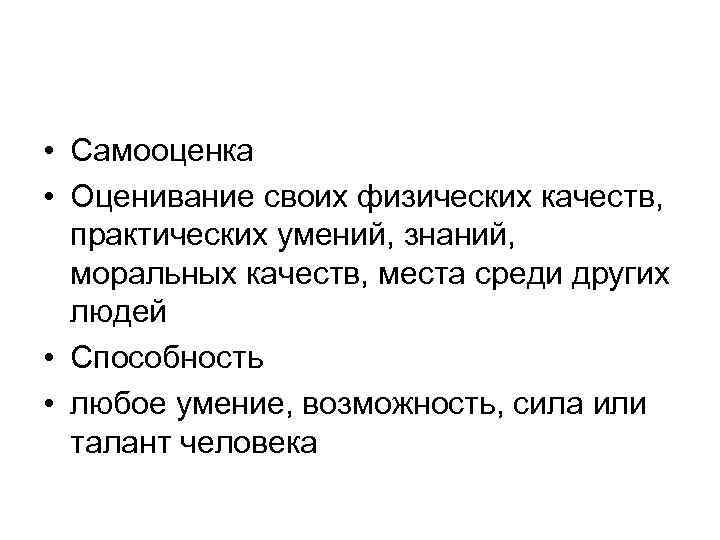 • Самооценка
• Оценивание своих физических качеств, практических умений, знаний, моральных качеств, места среди других людей
• Способность
• любое умение, возможность, сила или талант человека